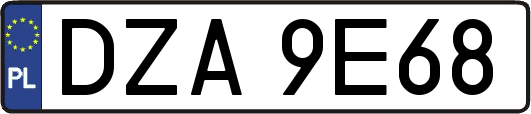 PL

DZA 9E68